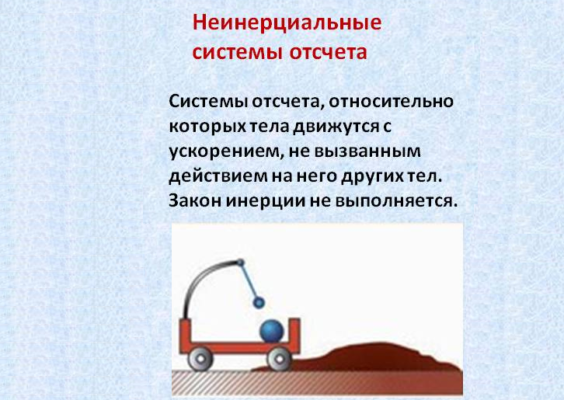 Неинерциальные системы отсчета

Системы отсчета, относительно которых тела движутся с ускорением, не вызванным действием на него других тел. Закон инерции не выполняется.